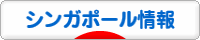 シンガポール情報